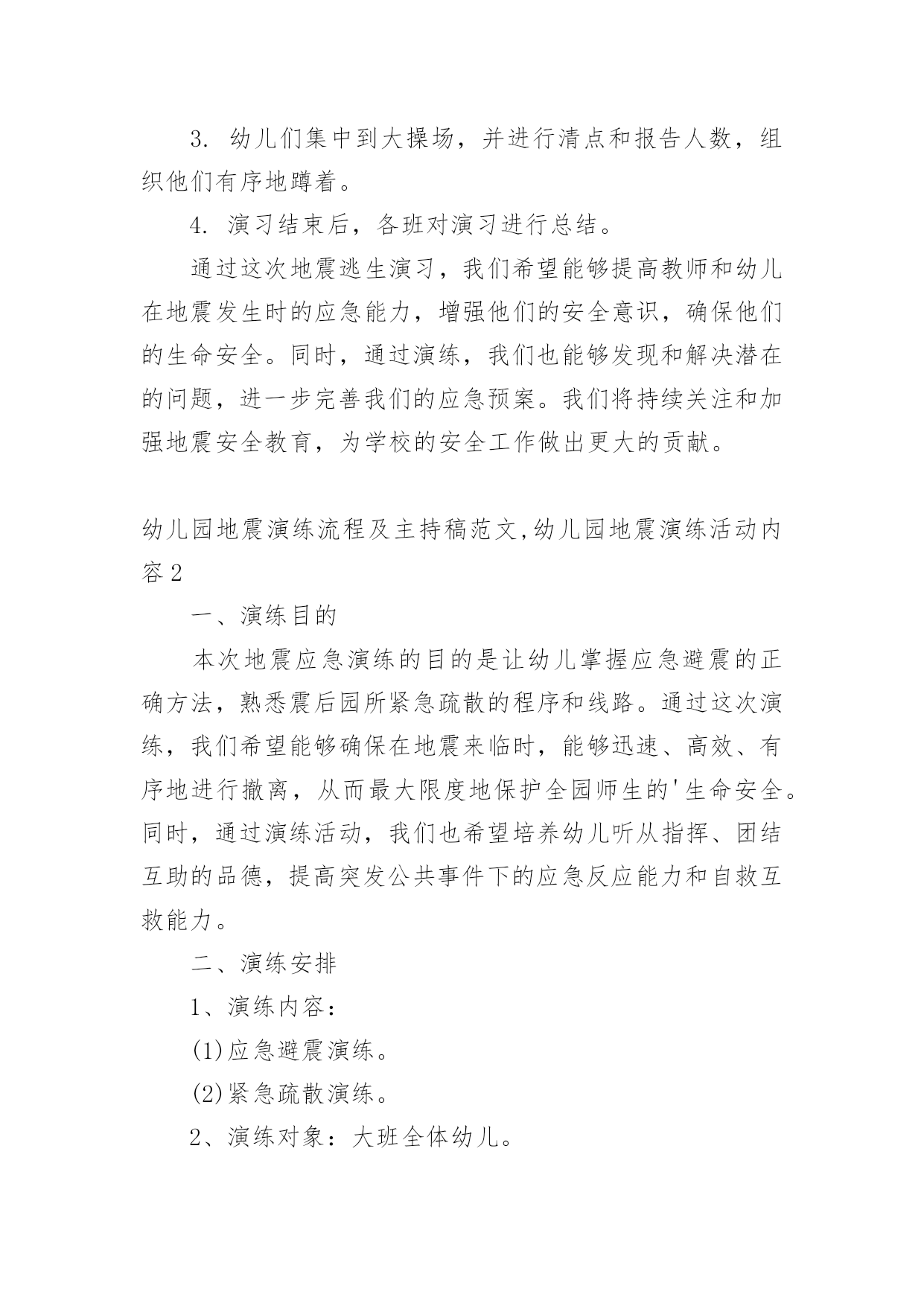 3. 幼儿们集中到大操场，并进行清点和报告人数，组织他们有序地蹲着。

4. 演习结束后，各班对演习进行总结。

通过这次地震逃生演习，我们希望能够提高教师和幼儿在地震发生时的应急能力，增强他们的安全意识，确保他们的生命安全。同时，通过演练，我们也能够发现和解决潜在的问题，进一步完善我们的应急预案。我们将持续关注和加强地震安全教育，为学校的安全工作做出更大的贡献。

幼儿园地震演练流程及主持稿范文,幼儿园地震演练活动内容2

一、演练目的

本次地震应急演练的目的是让幼儿掌握应急避震的正确方法，熟悉震后园所紧急疏散的程序和线路。通过这次演练，我们希望能够确保在地震来临时，能够迅速、高效、有序地进行撤离，从而最大限度地保护全园师生的'生命安全。同时，通过演练活动，我们也希望培养幼儿听从指挥、团结互助的品德，提高突发公共事件下的应急反应能力和自救互救能力。

二、演练安排

1、演练内容：

(1)应急避震演练。

(2)紧急疏散演练。

2、演练对象：大班全体幼儿。